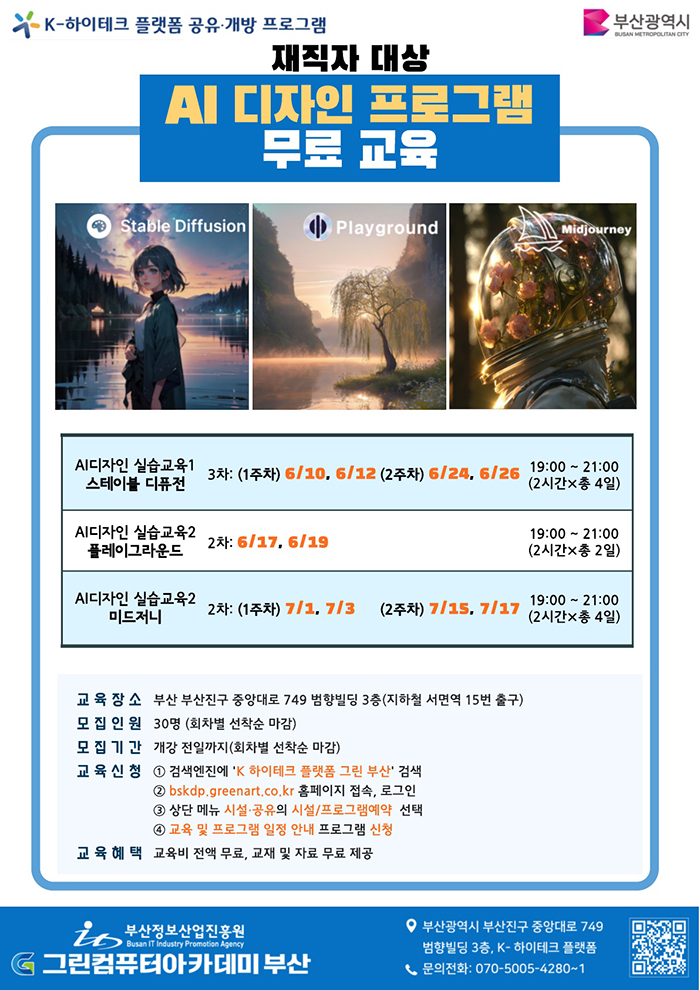 K-하이테크 플랫폼 공유·개방 프로그램

부산광역시
BUSAN METROPOLITAN CITY

재직자 대상
AI 디자인 프로그램
무료 교육

Stable Diffusion

Playground

Midjourney

| | | |
|---|---|---|
| AI디자인 실습교육1 스테이블 디퓨전 | 3차: (1주차) 6/10, 6/12 (2주차) 6/24, 6/26 | 19:00 ~ 21:00 (2시간×총 4일) |
| AI디자인 실습교육2 플레이그라운드 | 2차: 6/17, 6/19 | 19:00 ~ 21:00 (2시간×총 2일) |
| AI디자인 실습교육2 미드저니 | 2차: (1주차) 7/1, 7/3 (2주차) 7/15, 7/17 | 19:00 ~ 21:00 (2시간×총 4일) |

교육장소 부산 부산진구 중앙대로 749 범향빌딩 3층(지하철 서면역 15번 출구)
모집인원 30명 (회차별 선착순 마감)
모집기간 개강 전일까지(회차별 선착순 마감)
교육신청 ① 검색엔진에 'K 하이테크 플랫폼 그린 부산' 검색
② bskdp.greenart.co.kr 홈페이지 접속, 로그인
③ 상단 메뉴 시설·공유의 시설/프로그램예약 선택
④ 교육 및 프로그램 일정 안내 프로그램 신청
교육혜택 교육비 전액 무료, 교재 및 자료 무료 제공

부산정보산업진흥원
Busan IT Industry Promotion Agency
그린컴퓨터아카데미 부산

부산광역시 부산진구 중앙대로 749 범향빌딩 3층, K- 하이테크 플랫폼
문의전화: 070-5005-4280~1